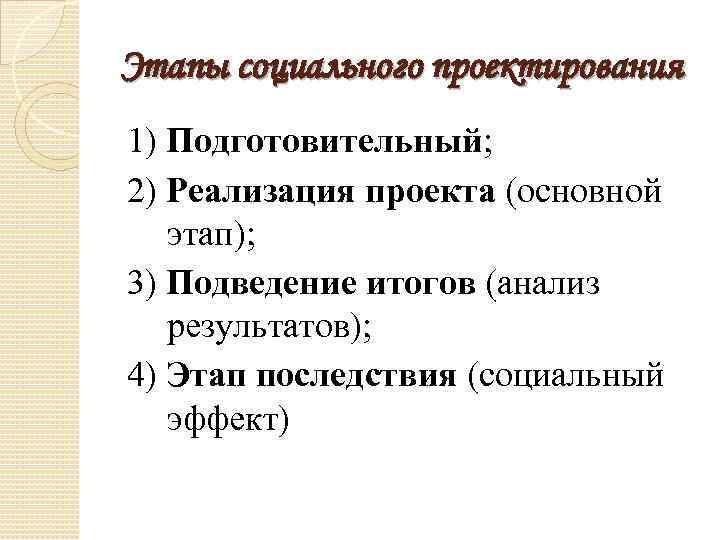 Этапы социального проектирования

1) Подготовительный;

2) Реализация проекта (основной этап);

3) Подведение итогов (анализ результатов);

4) Этап последствия (социальный эффект)